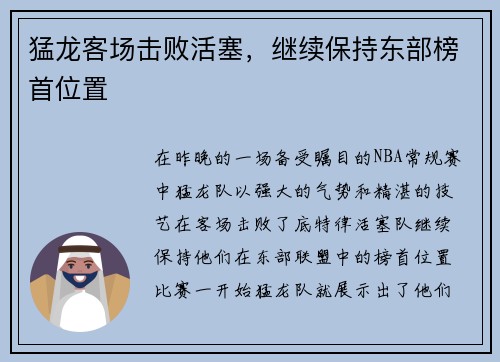 猛龙客场击败活塞，继续保持东部榜首位置

在昨晚的一场备受瞩目的NBA常规赛中猛龙队以强大的气势和精湛的技艺在客场击败了底特律活塞队继续保持他们在东部联盟中的榜首位置比赛一开始猛龙队就展示出了他们